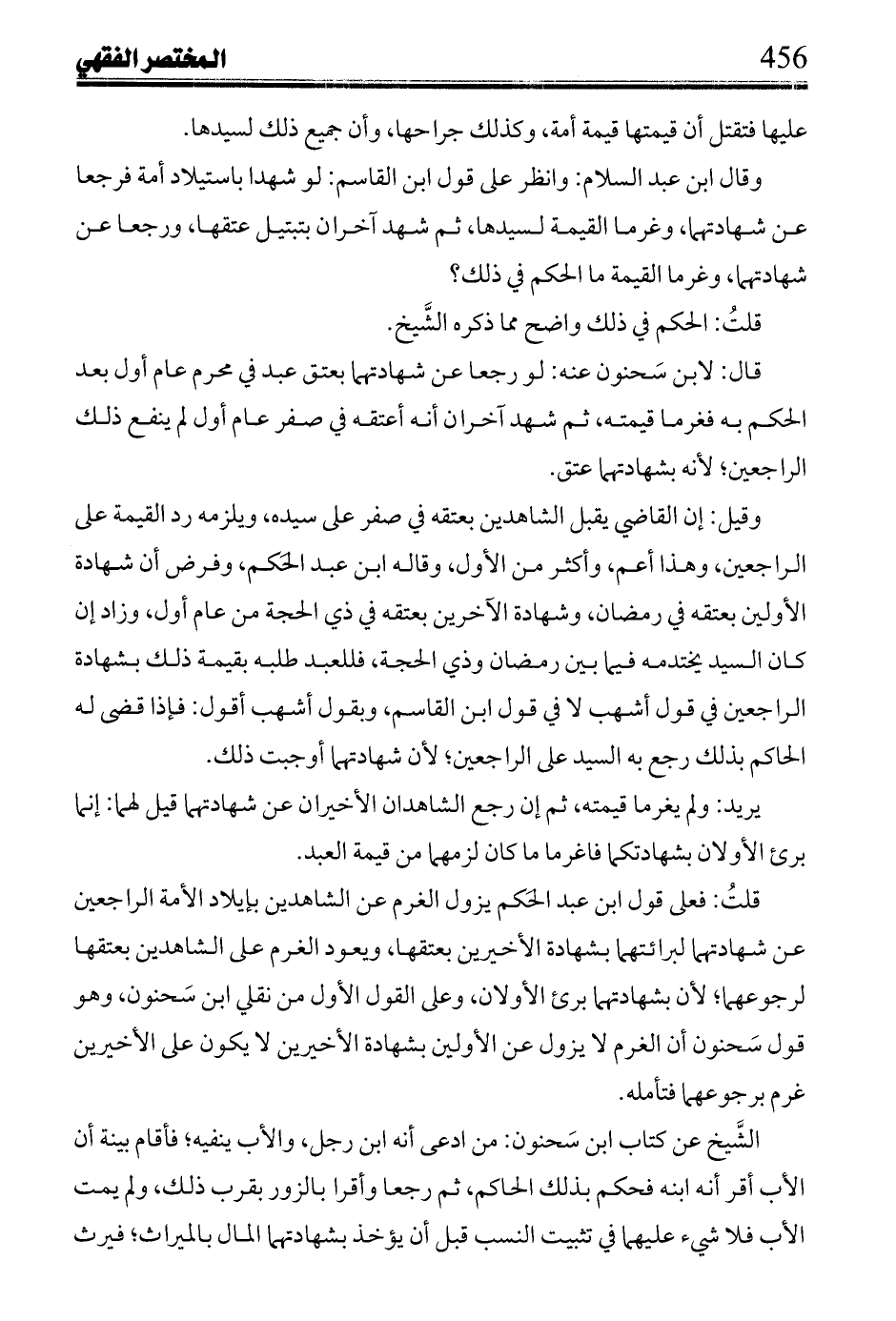 456 المختصر الفقهي

عليها فتقتل أن قيمتها قيمة أمة، وكذلك جراحها، وأن جميع ذلك لسيدها.

وقال ابن عبد السلام: وانظر على قول ابن القاسم: لو شهدا باستيلاد أمة فرجعا عن شهادتهما، وغرما القيمة لسيدها، ثم شهد آخران بتبتيل عتقها، ورجعا عن شهادتهما، وغرما القيمة ما الحكم في ذلك؟

قلتُ: الحكم في ذلك واضح مما ذكره الشَّيخ.

قال: لابن سَحنون عنه: لو رجعا عن شهادتهما بعتق عبد في محرم عام أول بعد الحكم به فغرما قيمته، ثم شهد آخران أنه أعتقه في صفر عام أول لم ينفع ذلك الراجعين؛ لأنه بشهادتهما عتق.

وقيل: إن القاضي يقبل الشاهدين بعتقه في صفر على سيده، ويلزمه رد القيمة على الراجعين، وهذا أعم، وأكثر من الأول، وقاله ابن عبد الحكم، وفرض أن شهادة الأولين بعتقه في رمضان، وشهادة الآخرين بعتقه في ذي الحجة من عام أول، وزاد إن كان السيد يختدمه فيما بين رمضان وذي الحجة، فللعبد طلبه بقيمة ذلك بشهادة الراجعين في قول أشهب لا في قول ابن القاسم، وبقول أشهب أقول: فإذا قضى له الحاكم بذلك رجع به السيد على الراجعين؛ لأن شهادتهما أوجبت ذلك.

يريد: ولم يغرما قيمته، ثم إن رجع الشاهدان الأخيران عن شهادتهما قيل لهما: إنما برئ الأولان بشهادتكما فاغرما ما كان لزمهما من قيمة العبد.

قلتُ: فعلى قول ابن عبد الحكم يزول الغرم عن الشاهدين بإيلاد الأمة الراجعين عن شهادتهما لبرائتهما بشهادة الأخيرين بعتقها، ويعود الغرم على الشاهدين بعتقها لرجوعهما؛ لأن بشهادتهما برئ الأولان، وعلى القول الأول من نقلي ابن سَحنون، وهو قول سَحنون أن الغرم لا يزول عن الأولين بشهادة الأخيرين لا يكون على الأخيرين غرم برجوعهما فتأمله.

الشَّيخ عن كتاب ابن سَحنون: من ادعى أنه ابن رجل، والأب ينفيه؛ فأقام بينة أن الأب أقر أنه ابنه فحكم بذلك الحاكم، ثم رجعا وأقرا بالزور بقرب ذلك، ولم يمت الأب فلا شيء عليهما في تثبيت النسب قبل أن يؤخذ بشهادتهما المال بالميراث؛ فيرث